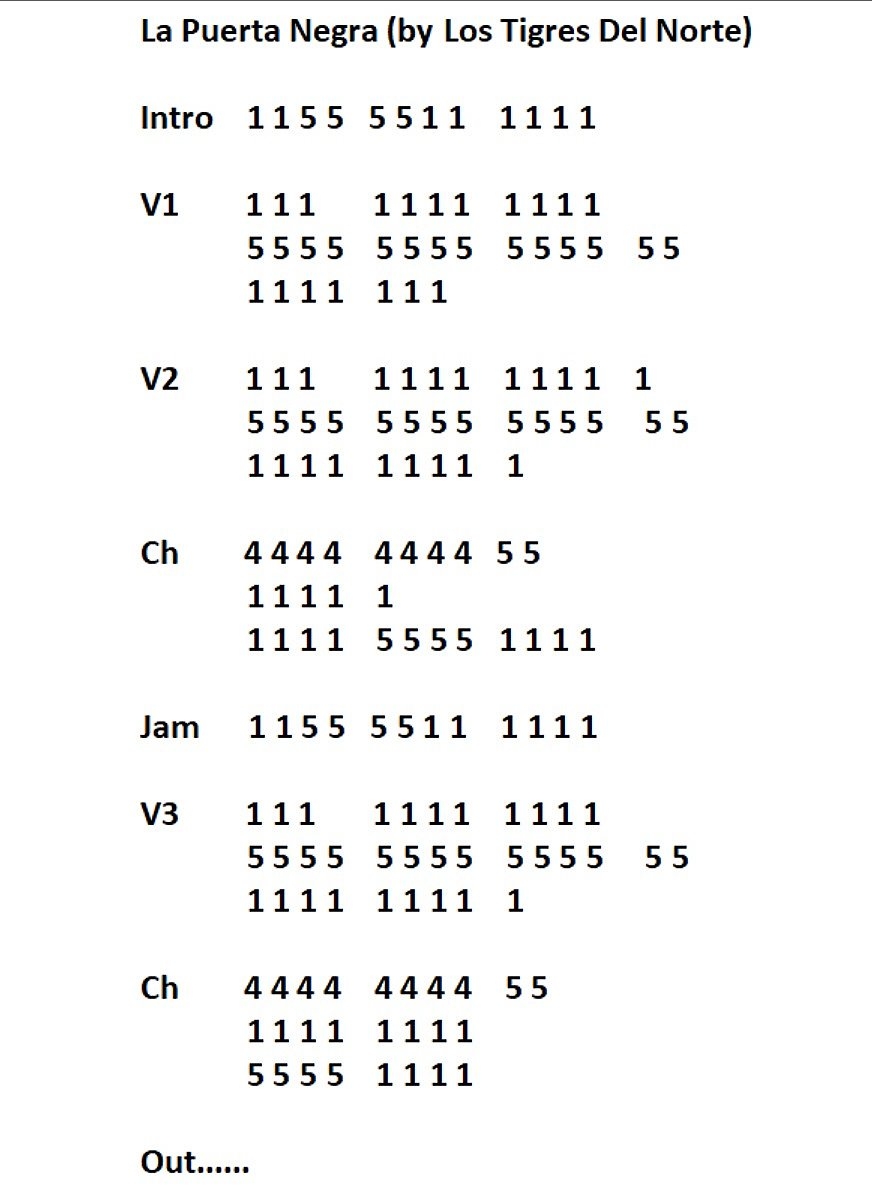 La Puerta Negra (by Los Tigres Del Norte)

Intro 1 1 5 5 5 5 1 1 1 1 1 1

V1 1 1 1 1 1 1 1 1 1 1 1
5 5 5 5 5 5 5 5 5 5 5 5 5 5
1 1 1 1 1 1 1

V2 1 1 1 1 1 1 1 1 1 1 1 1
5 5 5 5 5 5 5 5 5 5 5 5 5 5
1 1 1 1 1 1 1 1 1

Ch 4 4 4 4 4 4 4 4 5 5
1 1 1 1 1
1 1 1 1 5 5 5 5 1 1 1 1

Jam 1 1 5 5 5 5 1 1 1 1 1 1

V3 1 1 1 1 1 1 1 1 1 1 1
5 5 5 5 5 5 5 5 5 5 5 5 5 5
1 1 1 1 1 1 1 1 1

Ch 4 4 4 4 4 4 4 4 5 5
1 1 1 1 1 1 1 1
5 5 5 5 1 1 1 1

Out......